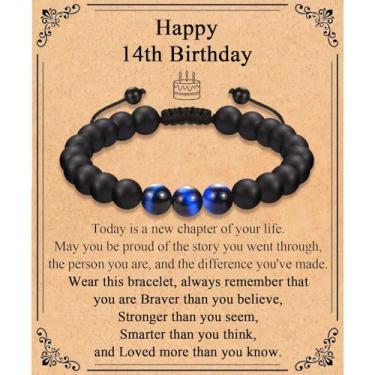 Happy
14th Birthday

Today is a new chapter of your life.
May you be proud of the story you went through,
the person you are, and the difference you've made.
Wear this bracelet, always remember that
you are Braver than you believe,
Stronger than you seem,
Smarter than you think,
and Loved more than you know.